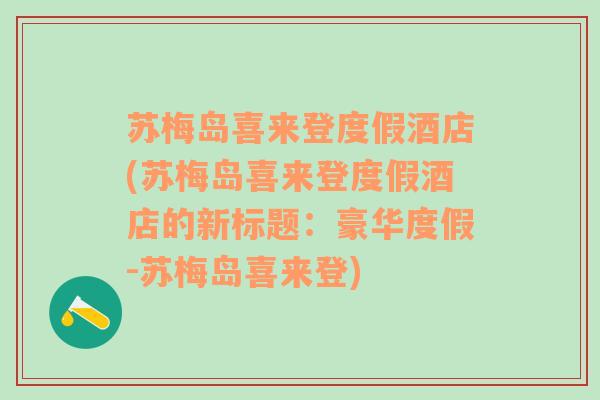 苏梅岛喜来登度假酒店(苏梅岛喜来登度假酒店的新标题：豪华度假-苏梅岛喜来登)